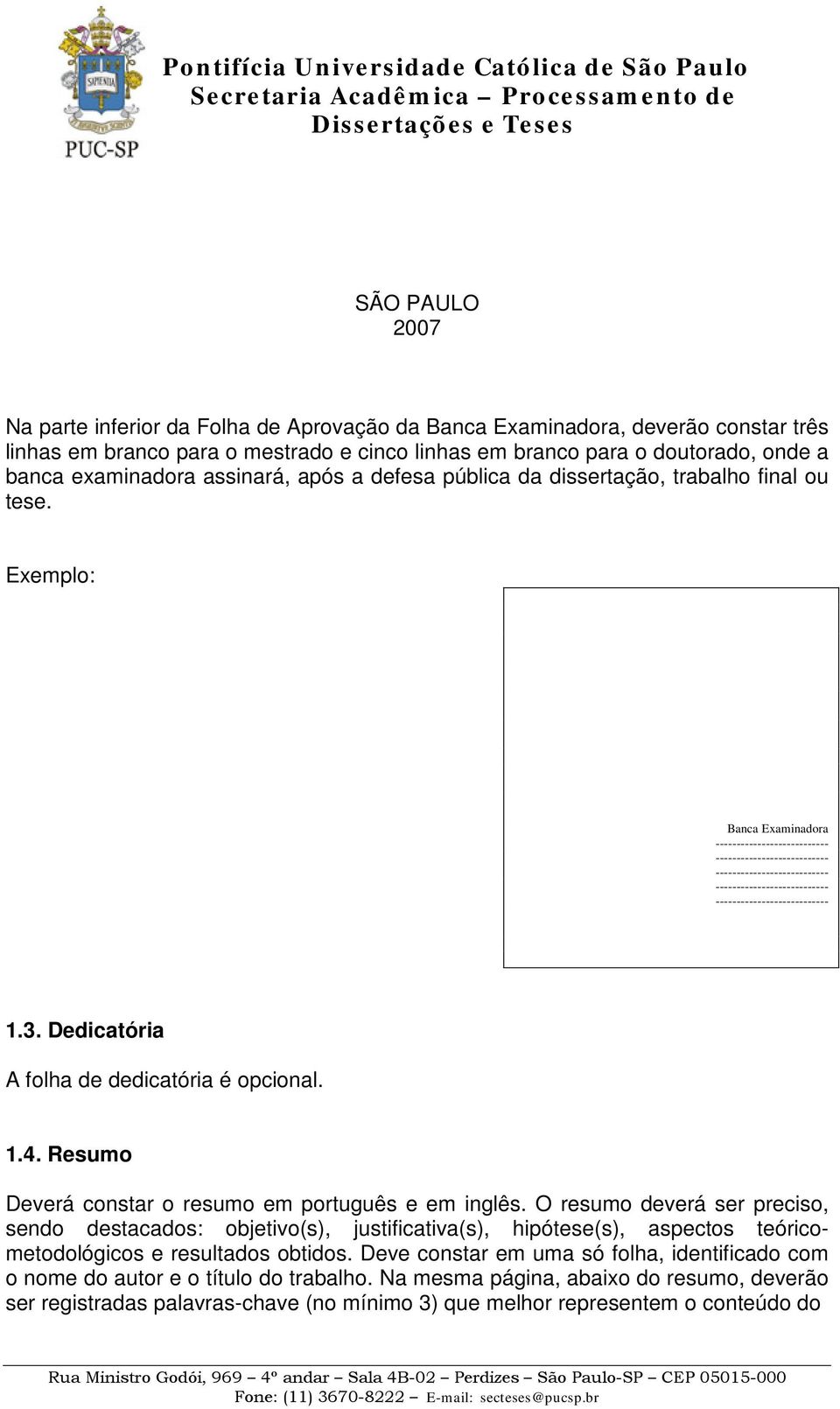 SAPIENTIA

PUC-SP

Pontifícia Universidade Católica de São Paulo
Secretaria Acadêmica – Processamento de Dissertações e Teses

SÃO PAULO
2007

Na parte inferior da Folha de Aprovação da Banca Examinadora, deverão constar três linhas em branco para o mestrado e cinco linhas em branco para o doutorado, onde a banca examinadora assinará, após a defesa pública da dissertação, trabalho final ou tese.

Exemplo:

Banca Examinadora
--------------------------
--------------------------
--------------------------
--------------------------
--------------------------

1.3. Dedicatória

A folha de dedicatória é opcional.

1.4. Resumo

Deverá constar o resumo em português e em inglês. O resumo deverá ser preciso, sendo destacados: objetivo(s), justificativa(s), hipótese(s), aspectos teórico-metodológicos e resultados obtidos. Deve constar em uma só folha, identificado com o nome do autor e o título do trabalho. Na mesma página, abaixo do resumo, deverão ser registradas palavras-chave (no mínimo 3) que melhor representem o conteúdo do

Rua Ministro Godói, 969 – 4º andar – Sala 4B-02 – Perdizes – São Paulo-SP – CEP 05015-000
Fone: (11) 3670-8222 – E-mail: secteses@pucsp.br